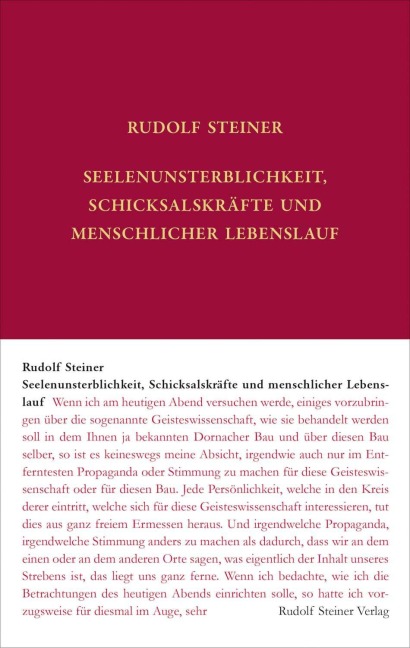 RUDOLF STEINER

SEELENUNSTERBLICHKEIT, SCHICKSALSKRÄFTE UND MENSCHLICHER LEBENSLAUF

Rudolf Steiner
Seelenunsterblichkeit, Schicksalskräfte und menschlicher Lebenslauf Wenn ich am heutigen Abend versuchen werde, einiges vorzubringen über die sogenannte Geisteswissenschaft, wie sie behandelt werden soll in dem Ihnen ja bekannten Dornacher Bau und über diesen Bau selber, so ist es keineswegs meine Absicht, irgendwie auch nur im Entferntesten Propaganda oder Stimmung zu machen für diese Geisteswissenschaft oder für diesen Bau. Jede Persönlichkeit, welche in den Kreis derer eintritt, welche sich für diese Geisteswissenschaft interessieren, tut dies aus ganz freiem Ermessen heraus. Und irgendwelche Propaganda, irgendwelche Stimmung anders zu machen als dadurch, dass wir an dem einen oder an dem anderen Orte sagen, was eigentlich der Inhalt unseres Strebens ist, das liegt uns ganz ferne. Wenn ich bedachte, wie ich die Betrachtungen des heutigen Abends einrichten solle, so hatte ich vorzugsweise für diesmal im Auge, sehr

Rudolf Steiner Verlag